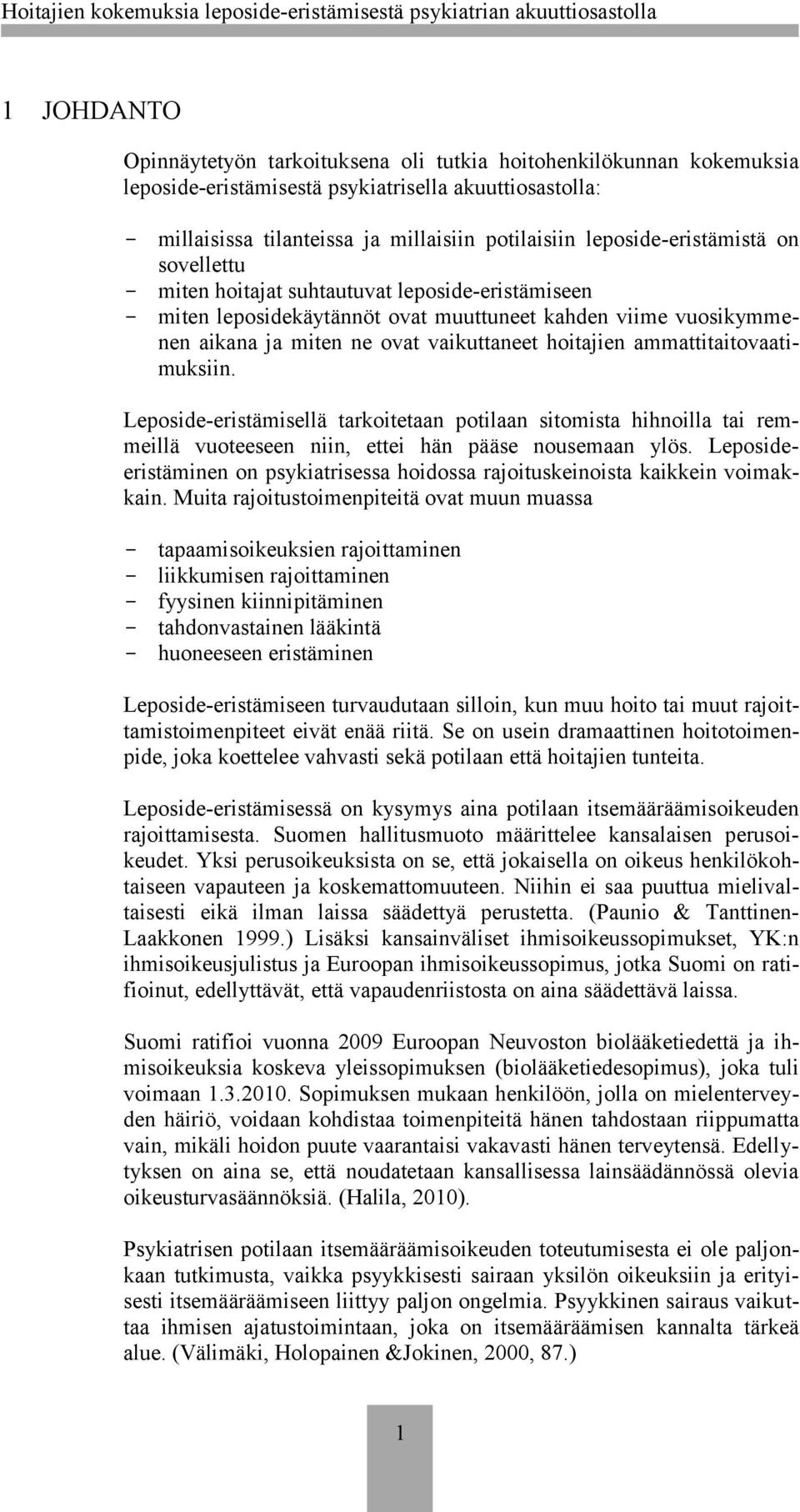 Hoitajien kokemuksia leposide-eristämisestä psykiatrian akuuttiosastolla

1 JOHDANTO

Opinnäytetyön tarkoituksena oli tutkia hoitohenkilökunnan kokemuksia leposide-eristämisestä psykiatrisella akuuttiosastolla:

- millaisissa tilanteissa ja millaisiin potilaisiin leposide-eristämistä on sovellettu
- miten hoitajat suhtautuvat leposide-eristämiseen
- miten leposidekäytännöt ovat muuttuneet kahden viime vuosikymmenen aikana ja miten ne ovat vaikuttaneet hoitajien ammattitaitovaatimuksiin.

Leposide-eristämisellä tarkoitetaan potilaan sitomista hihnoilla tai remmeillä vuoteeseen niin, ettei hän pääse nousemaan ylös. Leposide-eristäminen on psykiatrisessa hoidossa rajoituskeinoista kaikkein voimakkain. Muita rajoitustoimenpiteitä ovat muun muassa

- tapaamisoikeuksien rajoittaminen
- liikkumisen rajoittaminen
- fyysinen kiinnipitäminen
- tahdonvastainen lääkintä
- huoneeseen eristäminen

Leposide-eristämiseen turvaudutaan silloin, kun muu hoito tai muut rajoittamistoimenpiteet eivät enää riitä. Se on usein dramaattinen hoitotoimenpide, joka koettelee vahvasti sekä potilaan että hoitajien tunteita.

Leposide-eristämisessä on kysymys aina potilaan itsemääräämisoikeuden rajoittamisesta. Suomen hallitusmuoto määrittelee kansalaisen perusoikeudet. Yksi perusoikeuksista on se, että jokaisella on oikeus henkilökohtaiseen vapauteen ja koskemattomuuteen. Niihin ei saa puuttua mielivaltaisesti eikä ilman laissa säädettyä perustetta. (Paunio & Tanttinen-Laakkonen 1999.) Lisäksi kansainväliset ihmisoikeussopimukset, YK:n ihmisoikeusjulistus ja Euroopan ihmisoikeussopimus, jotka Suomi on ratifioinut, edellyttävät, että vapaudenriistosta on aina säädettävä laissa.

Suomi ratifioi vuonna 2009 Euroopan Neuvoston biolääketiedettä ja ihmisoikeuksia koskeva yleissopimuksen (biolääketiedesopimus), joka tuli voimaan 1.3.2010. Sopimuksen mukaan henkilöön, jolla on mielenterveyden häiriö, voidaan kohdistaa toimenpiteitä hänen tahdostaan riippumatta vain, mikäli hoidon puute vaarantaisi vakavasti hänen terveytensä. Edellytyksen on aina se, että noudatetaan kansallisessa lainsäädännössä olevia oikeusturvasäännöksiä. (Halila, 2010).

Psykiatrisen potilaan itsemääräämisoikeuden toteutumisesta ei ole paljonkaan tutkimusta, vaikka psyykkisesti sairaan yksilön oikeuksiin ja erityisesti itsemääräämiseen liittyy paljon ongelmia. Psyykkinen sairaus vaikuttaa ihmisen ajatustoimintaan, joka on itsemääräämisen kannalta tärkeä alue. (Välimäki, Holopainen &Jokinen, 2000, 87.)

1